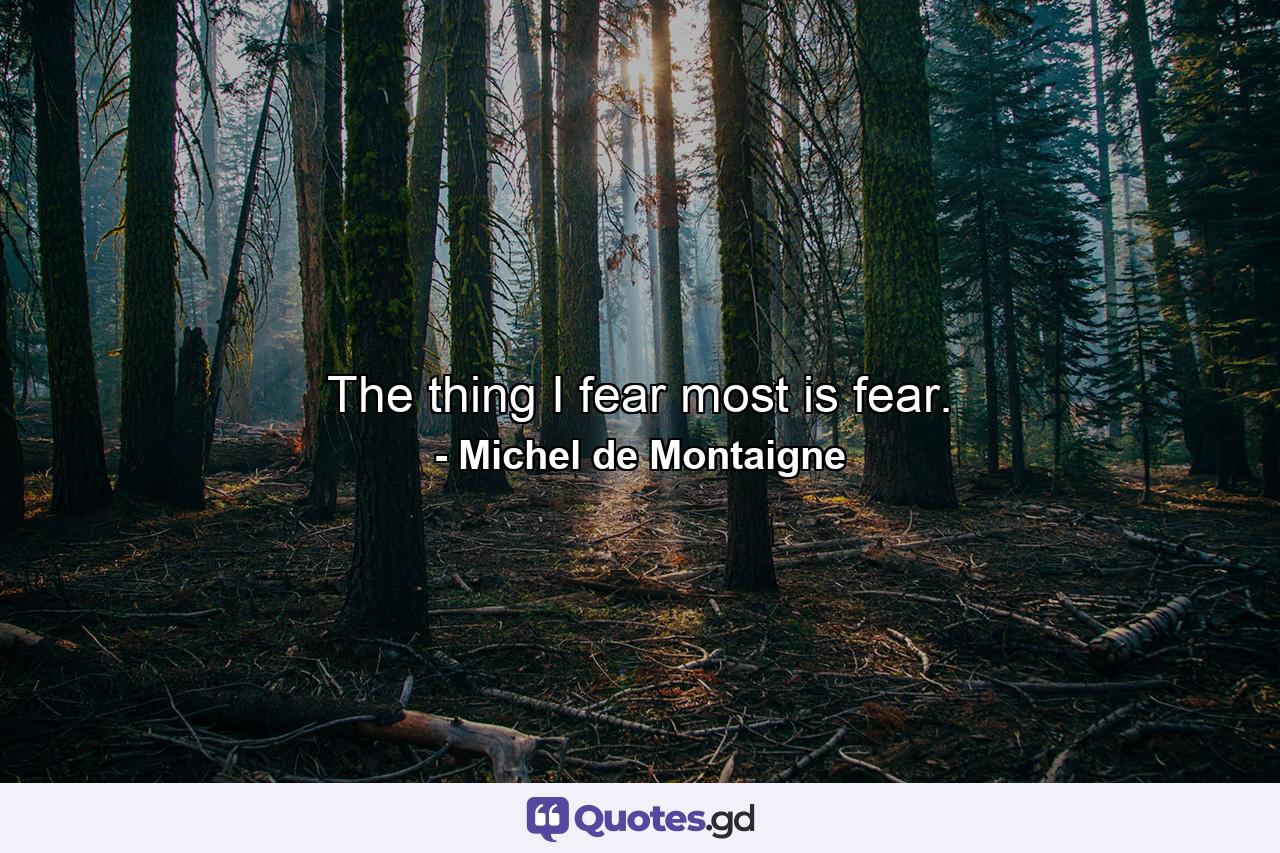 The thing I fear most is fear.
- Michel de Montaigne

Quotes.gd